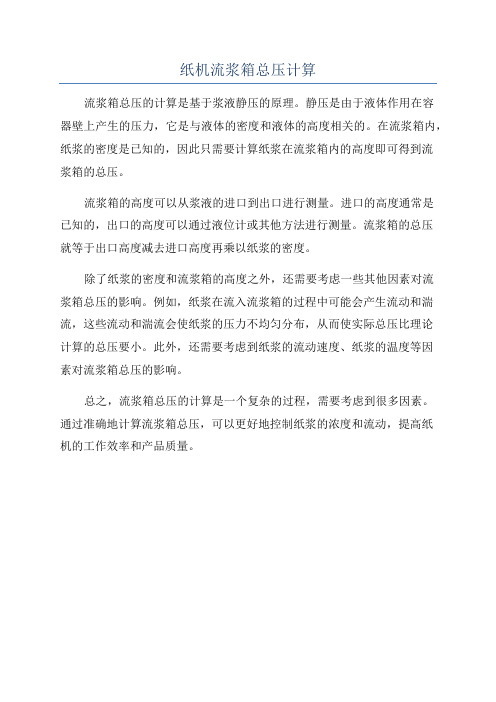 纸机流浆箱总压计算

流浆箱总压的计算是基于浆液静压的原理。静压是由于液体作用在容器壁上产生的压力，它是与液体的密度和液体的高度相关的。在流浆箱内，纸浆的密度是已知的，因此只需要计算纸浆在流浆箱内的高度即可得到流浆箱的总压。

流浆箱的高度可以从浆液的进口到出口进行测量。进口的高度通常是已知的，出口的高度可以通过液位计或其他方法进行测量。流浆箱的总压就等于出口高度减去进口高度再乘以纸浆的密度。

除了纸浆的密度和流浆箱的高度之外，还需要考虑一些其他因素对流浆箱总压的影响。例如，纸浆在流入流浆箱的过程中可能会产生流动和湍流，这些流动和湍流会使纸浆的压力不均匀分布，从而使实际总压比理论计算的总压要小。此外，还需要考虑到纸浆的流动速度、纸浆的温度等因素对流浆箱总压的影响。

总之，流浆箱总压的计算是一个复杂的过程，需要考虑到很多因素。通过准确地计算流浆箱总压，可以更好地控制纸浆的浓度和流动，提高纸机的工作效率和产品质量。